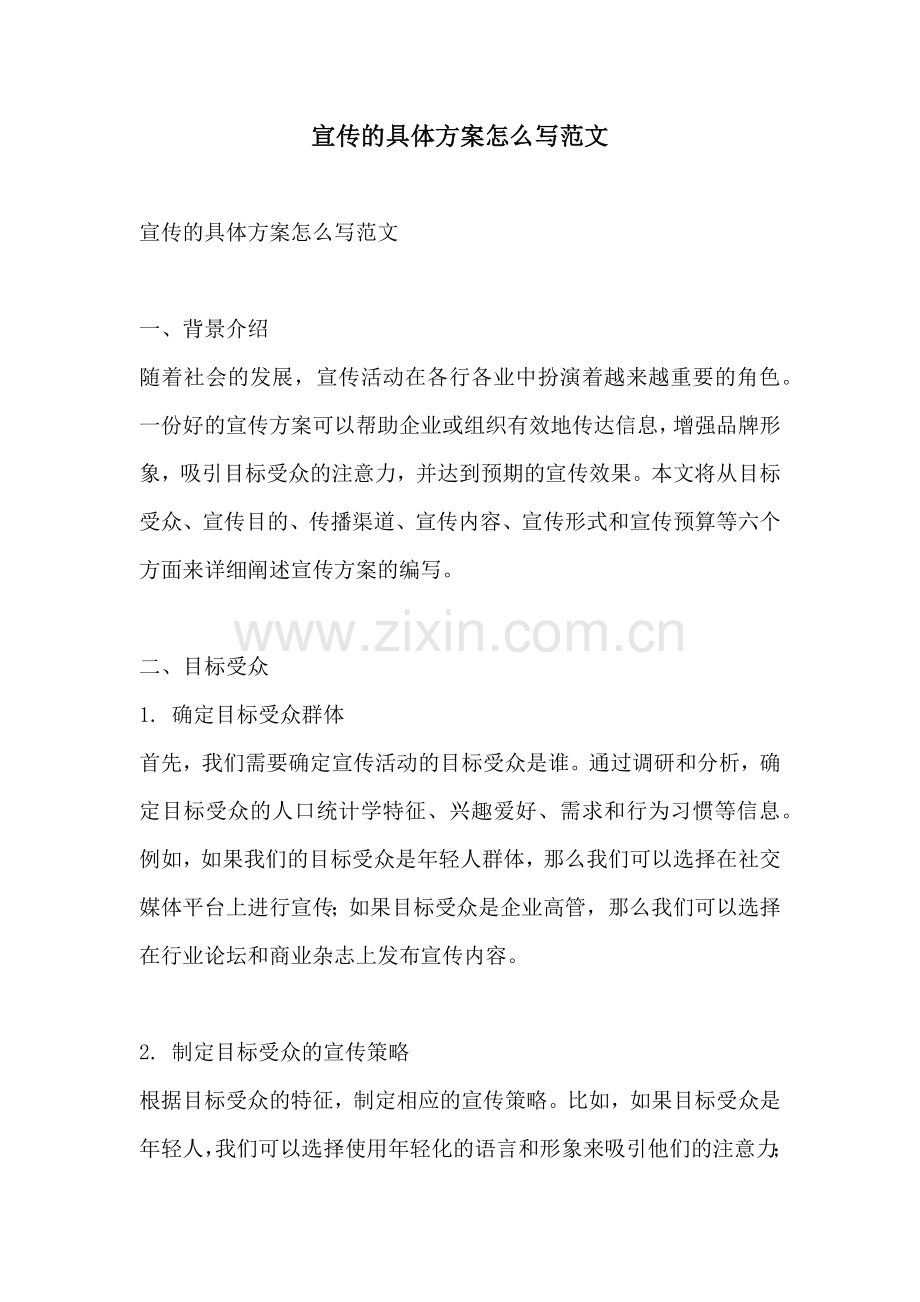 宣传的具体方案怎么写范文

宣传的具体方案怎么写范文

一、背景介绍

随着社会的发展，宣传活动在各行各业中扮演着越来越重要的角色。一份好的宣传方案可以帮助企业或组织有效地传达信息，增强品牌形象，吸引目标受众的注意力，并达到预期的宣传效果。本文将从目标受众、宣传目的、传播渠道、宣传内容、宣传形式和宣传预算等六个方面来详细阐述宣传方案的编写。

www.zixin.com.cn

二、目标受众

1. 确定目标受众群体

首先，我们需要确定宣传活动的目标受众是谁。通过调研和分析，确定目标受众的人口统计学特征、兴趣爱好、需求和行为习惯等信息。例如，如果我们的目标受众是年轻人群体，那么我们可以选择在社交媒体平台上进行宣传；如果目标受众是企业高管，那么我们可以选择在行业论坛和商业杂志上发布宣传内容。

2. 制定目标受众的宣传策略

根据目标受众的特征，制定相应的宣传策略。比如，如果目标受众是年轻人，我们可以选择使用年轻化的语言和形象来吸引他们的注意力；